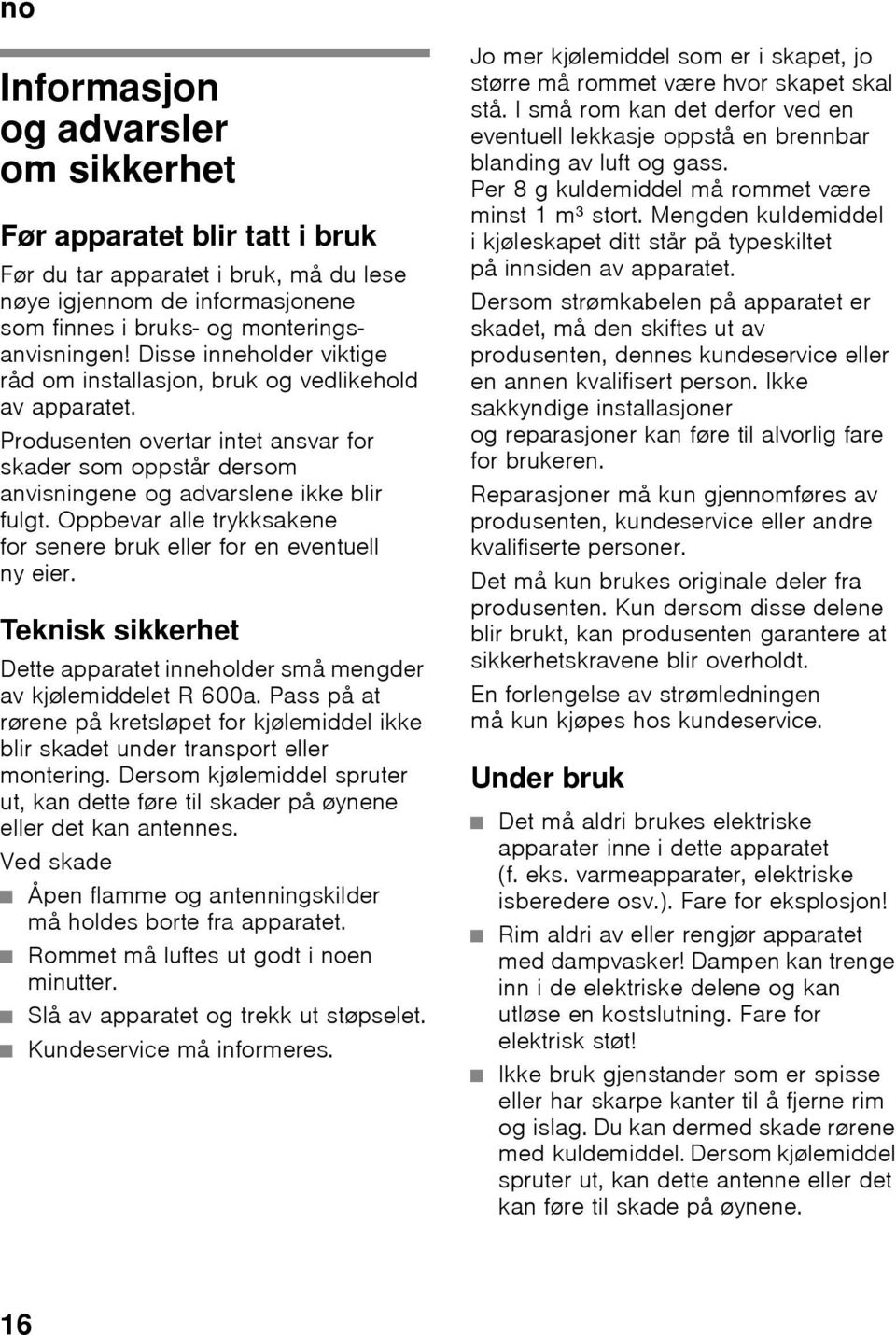 no

Informasjon og advarsler om sikkerhet

Før apparatet blir tatt i bruk

Før du tar apparatet i bruk, må du lese nøye igjennom de informasjonene som finnes i bruks- og monteringsanvisningen! Disse inneholder viktige råd om installasjon, bruk og vedlikehold av apparatet.

Produsenten overtar intet ansvar for skader som oppstår dersom anvisningene og advarslene ikke blir fulgt. Oppbevar alle trykksakene for senere bruk eller for en eventuell ny eier.

Teknisk sikkerhet

Dette apparatet inneholder små mengder av kjølemiddelet R 600a. Pass på at rørene på kretsløpet for kjølemiddel ikke blir skadet under transport eller montering. Dersom kjølemiddel spruter ut, kan dette føre til skader på øynene eller det kan antennes.

Ved skade

■ Åpen flamme og antenningskilder må holdes borte fra apparatet.
■ Rommet må luftes ut godt i noen minutter.
■ Slå av apparatet og trekk ut støpselet.
■ Kundeservice må informeres.

Jo mer kjølemiddel som er i skapet, jo større må rommet være hvor skapet skal stå. I små rom kan det derfor ved en eventuell lekkasje oppstå en brennbar blanding av luft og gass.

Per 8 g kuldemiddel må rommet være minst 1 m³ stort. Mengden kuldemiddel i kjøleskapet ditt står på typeskiltet på innsiden av apparatet.

Dersom strømkabelen på apparatet er skadet, må den skiftes ut av produsenten, dennes kundeservice eller en annen kvalifisert person. Ikke sakkyndige installasjoner og reparasjoner kan føre til alvorlig fare for brukeren.

Reparasjoner må kun gjennomføres av produsenten, kundeservice eller andre kvalifiserte personer.

Det må kun brukes originale deler fra produsenten. Kun dersom disse delene blir brukt, kan produsenten garantere at sikkerhetskravene blir overholdt.

En forlengelse av strømledningen må kun kjøpes hos kundeservice.

Under bruk

■ Det må aldri brukes elektriske apparater inne i dette apparatet (f. eks. varmeapparater, elektriske isberedere osv.). Fare for eksplosjon!
■ Rim aldri av eller rengjør apparatet med dampvasker! Dampen kan trenge inn i de elektriske delene og kan utløse en kostslutning. Fare for elektrisk støt!
■ Ikke bruk gjenstander som er spisse eller har skarpe kanter til å fjerne rim og islag. Du kan dermed skade rørene med kuldemiddel. Dersom kjølemiddel spruter ut, kan dette antenne eller det kan føre til skade på øynene.

16